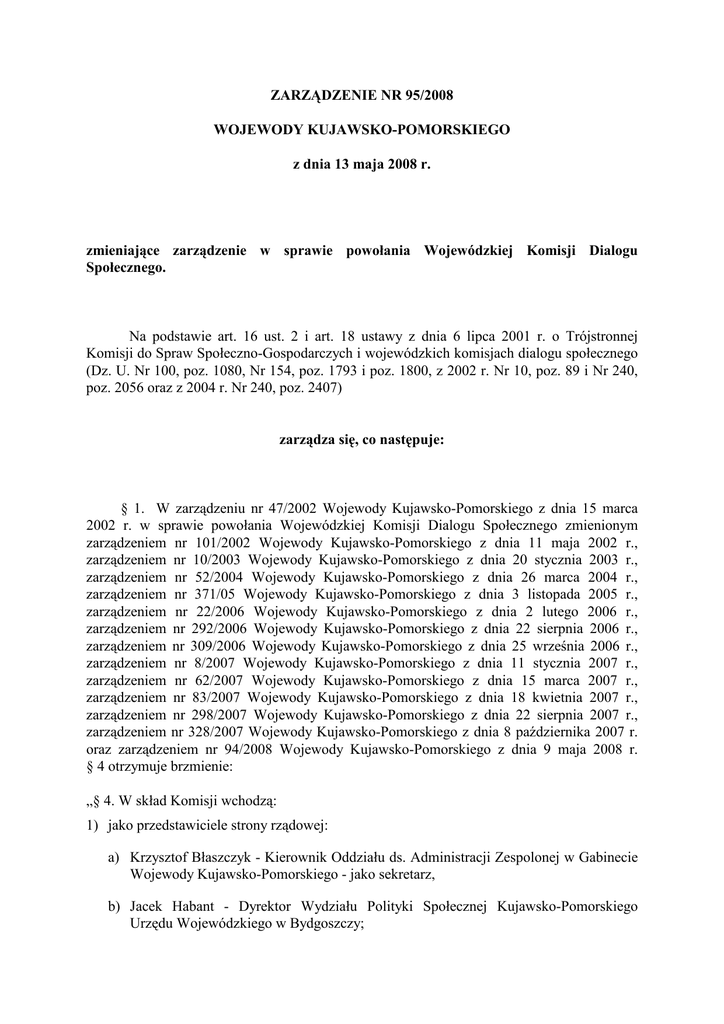 ZARZĄDZENIE NR 95/2008

WOJEWODY KUJAWSKO-POMORSKIEGO

z dnia 13 maja 2008 r.

zmieniające zarządzenie w sprawie powołania Wojewódzkiej Komisji Dialogu Społecznego.

Na podstawie art. 16 ust. 2 i art. 18 ustawy z dnia 6 lipca 2001 r. o Trójstronnej Komisji do Spraw Społeczno-Gospodarczych i wojewódzkich komisjach dialogu społecznego (Dz. U. Nr 100, poz. 1080, Nr 154, poz. 1793 i poz. 1800, z 2002 r. Nr 10, poz. 89 i Nr 240, poz. 2056 oraz z 2004 r. Nr 240, poz. 2407)

zarządza się, co następuje:

§ 1. W zarządzeniu nr 47/2002 Wojewody Kujawsko-Pomorskiego z dnia 15 marca 2002 r. w sprawie powołania Wojewódzkiej Komisji Dialogu Społecznego zmienionym zarządzeniem nr 101/2002 Wojewody Kujawsko-Pomorskiego z dnia 11 maja 2002 r., zarządzeniem nr 10/2003 Wojewody Kujawsko-Pomorskiego z dnia 20 stycznia 2003 r., zarządzeniem nr 52/2004 Wojewody Kujawsko-Pomorskiego z dnia 26 marca 2004 r., zarządzeniem nr 371/05 Wojewody Kujawsko-Pomorskiego z dnia 3 listopada 2005 r., zarządzeniem nr 22/2006 Wojewody Kujawsko-Pomorskiego z dnia 2 lutego 2006 r., zarządzeniem nr 292/2006 Wojewody Kujawsko-Pomorskiego z dnia 22 sierpnia 2006 r., zarządzeniem nr 309/2006 Wojewody Kujawsko-Pomorskiego z dnia 25 września 2006 r., zarządzeniem nr 8/2007 Wojewody Kujawsko-Pomorskiego z dnia 11 stycznia 2007 r., zarządzeniem nr 62/2007 Wojewody Kujawsko-Pomorskiego z dnia 15 marca 2007 r., zarządzeniem nr 83/2007 Wojewody Kujawsko-Pomorskiego z dnia 18 kwietnia 2007 r., zarządzeniem nr 298/2007 Wojewody Kujawsko-Pomorskiego z dnia 22 sierpnia 2007 r., zarządzeniem nr 328/2007 Wojewody Kujawsko-Pomorskiego z dnia 8 października 2007 r. oraz zarządzeniem nr 94/2008 Wojewody Kujawsko-Pomorskiego z dnia 9 maja 2008 r. § 4 otrzymuje brzmienie:

„§ 4. W skład Komisji wchodzą:

1) jako przedstawiciele strony rządowej:

a) Krzysztof Błaszczyk - Kierownik Oddziału ds. Administracji Zespolonej w Gabinecie Wojewody Kujawsko-Pomorskiego - jako sekretarz,

b) Jacek Habant - Dyrektor Wydziału Polityki Społecznej Kujawsko-Pomorskiego Urzędu Wojewódzkiego w Bydgoszczy;